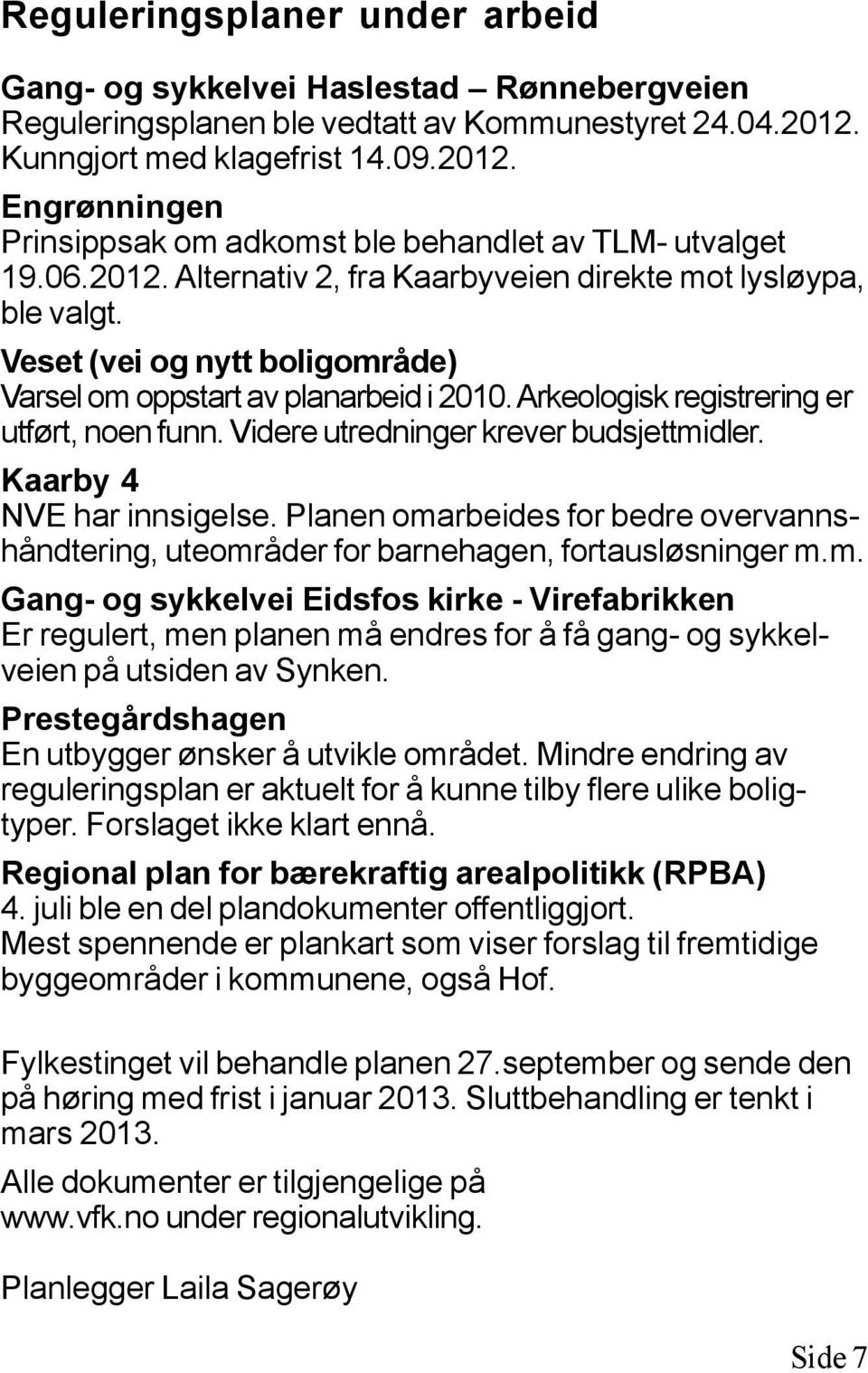 Reguleringsplaner under arbeid

Gang- og sykkelvei Haslestad – Rønnebergveien
Reguleringsplanen ble vedtatt av Kommunestyret 24.04.2012. Kunngjort med klagefrist 14.09.2012.

Engrønningen
Prinsippsak om adkomst ble behandlet av TLM- utvalget 19.06.2012. Alternativ 2, fra Kaarbyveien direkte mot lysløypa, ble valgt.

Veset (vei og nytt boligområde)
Varsel om oppstart av planarbeid i 2010. Arkeologisk registrering er utført, noen funn. Videre utredninger krever budsjettmidler.

Kaarby 4
NVE har innsigelse. Planen omarbeides for bedre overvannshåndtering, uteområder for barnehagen, fortausløsninger m.m.

Gang- og sykkelvei Eidsfos kirke - Virefabrikken
Er regulert, men planen må endres for å få gang- og sykkelveien på utsiden av Synken.

Prestegårdshagen
En utbygger ønsker å utvikle området. Mindre endring av reguleringsplan er aktuelt for å kunne tilby flere ulike boligtyper. Forslaget ikke klart ennå.

Regional plan for bærekraftig arealpolitikk (RPBA)
4. juli ble en del plandokumenter offentliggjort.
Mest spennende er plankart som viser forslag til fremtidige byggeområder i kommunene, også Hof.

Fylkestinget vil behandle planen 27.september og sende den på høring med frist i januar 2013. Sluttbehandling er tenkt i mars 2013.

Alle dokumenter er tilgjengelige på www.vfk.no under regionalutvikling.

Planlegger Laila Sagerøy

Side 7